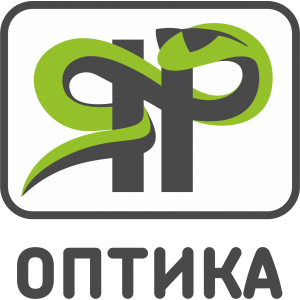 ЯР

ОПТИКА